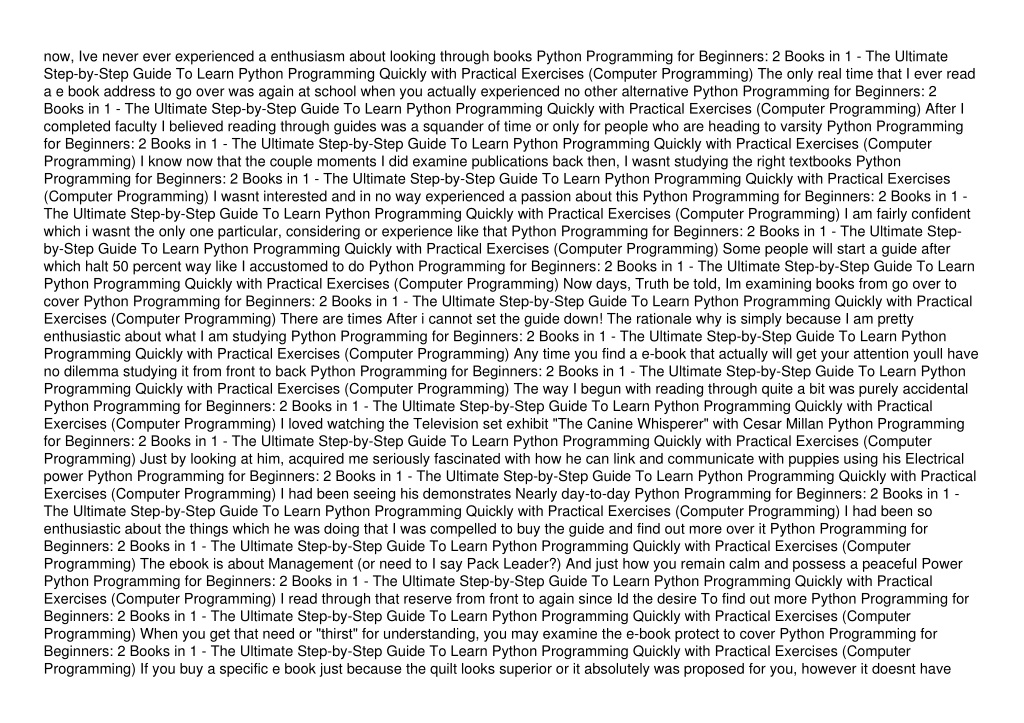 now, Ive never ever experienced a enthusiasm about looking through books Python Programming for Beginners: 2 Books in 1 - The Ultimate Step-by-Step Guide To Learn Python Programming Quickly with Practical Exercises (Computer Programming) The only real time that I ever read a e book address to go over was again at school when you actually experienced no other alternative Python Programming for Beginners: 2 Books in 1 - The Ultimate Step-by-Step Guide To Learn Python Programming Quickly with Practical Exercises (Computer Programming) After I completed faculty I believed reading through guides was a squander of time or only for people who are heading to varsity Python Programming for Beginners: 2 Books in 1 - The Ultimate Step-by-Step Guide To Learn Python Programming Quickly with Practical Exercises (Computer Programming) I know now that the couple moments I did examine publications back then, I wasnt studying the right textbooks Python Programming for Beginners: 2 Books in 1 - The Ultimate Step-by-Step Guide To Learn Python Programming Quickly with Practical Exercises (Computer Programming) I wasnt interested and in no way experienced a passion about this Python Programming for Beginners: 2 Books in 1 - The Ultimate Step-by-Step Guide To Learn Python Programming Quickly with Practical Exercises (Computer Programming) I am fairly confident which i wasnt the only one particular, considering or experience like that Python Programming for Beginners: 2 Books in 1 - The Ultimate Step-by-Step Guide To Learn Python Programming Quickly with Practical Exercises (Computer Programming) Some people will start a guide after which halt 50 percent way like I accustomed to do Python Programming for Beginners: 2 Books in 1 - The Ultimate Step-by-Step Guide To Learn Python Programming Quickly with Practical Exercises (Computer Programming) Now days, Truth be told, Im examining books from go over to cover Python Programming for Beginners: 2 Books in 1 - The Ultimate Step-by-Step Guide To Learn Python Programming Quickly with Practical Exercises (Computer Programming) There are times After i cannot set the guide down! The rationale why is simply because I am pretty enthusiastic about what I am studying Python Programming for Beginners: 2 Books in 1 - The Ultimate Step-by-Step Guide To Learn Python Programming Quickly with Practical Exercises (Computer Programming) Any time you find a e-book that actually will get your attention youll have no dilemma studying it from front to back Python Programming for Beginners: 2 Books in 1 - The Ultimate Step-by-Step Guide To Learn Python Programming Quickly with Practical Exercises (Computer Programming) The way I begun with reading through quite a bit was purely accidental Python Programming for Beginners: 2 Books in 1 - The Ultimate Step-by-Step Guide To Learn Python Programming Quickly with Practical Exercises (Computer Programming) I loved watching the Television set exhibit "The Canine Whisperer" with Cesar Millan Python Programming for Beginners: 2 Books in 1 - The Ultimate Step-by-Step Guide To Learn Python Programming Quickly with Practical Exercises (Computer Programming) Just by looking at him, acquired me seriously fascinated with how he can link and communicate with puppies using his Electrical power Python Programming for Beginners: 2 Books in 1 - The Ultimate Step-by-Step Guide To Learn Python Programming Quickly with Practical Exercises (Computer Programming) I had been seeing his demonstrates Nearly day-to-day Python Programming for Beginners: 2 Books in 1 - The Ultimate Step-by-Step Guide To Learn Python Programming Quickly with Practical Exercises (Computer Programming) I had been so enthusiastic about the things which he was doing that I was compelled to buy the guide and find out more over it Python Programming for Beginners: 2 Books in 1 - The Ultimate Step-by-Step Guide To Learn Python Programming Quickly with Practical Exercises (Computer Programming) The ebook is about Management (or need to I say Pack Leader?) And just how you remain calm and possess a peaceful Power Python Programming for Beginners: 2 Books in 1 - The Ultimate Step-by-Step Guide To Learn Python Programming Quickly with Practical Exercises (Computer Programming) I read through that reserve from front to again since Id the desire To find out more Python Programming for Beginners: 2 Books in 1 - The Ultimate Step-by-Step Guide To Learn Python Programming Quickly with Practical Exercises (Computer Programming) When you get that need or "thirst" for understanding, you may examine the e-book protect to cover Python Programming for Beginners: 2 Books in 1 - The Ultimate Step-by-Step Guide To Learn Python Programming Quickly with Practical Exercises (Computer Programming) If you buy a specific e book just because the quilt looks superior or it absolutely was proposed for you, however it doesnt have